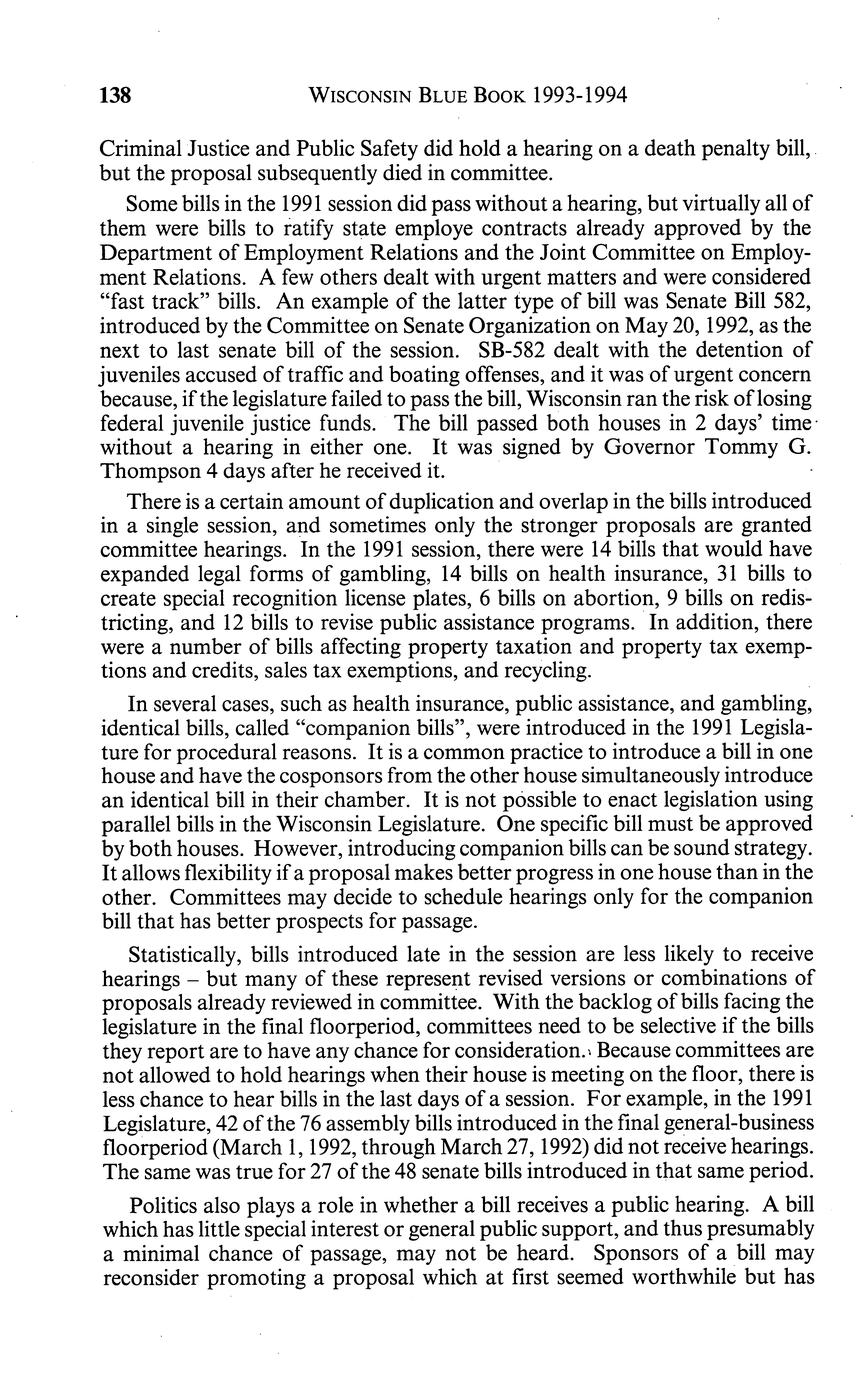 138 WISCONSIN BLUE BOOK 1993-1994

Criminal Justice and Public Safety did hold a hearing on a death penalty bill, but the proposal subsequently died in committee.

Some bills in the 1991 session did pass without a hearing, but virtually all of them were bills to ratify state employe contracts already approved by the Department of Employment Relations and the Joint Committee on Employment Relations. A few others dealt with urgent matters and were considered "fast track" bills. An example of the latter type of bill was Senate Bill 582, introduced by the Committee on Senate Organization on May 20, 1992, as the next to last senate bill of the session. SB-582 dealt with the detention of juveniles accused of traffic and boating offenses, and it was of urgent concern because, if the legislature failed to pass the bill, Wisconsin ran the risk of losing federal juvenile justice funds. The bill passed both houses in 2 days' time without a hearing in either one. It was signed by Governor Tommy G. Thompson 4 days after he received it.

There is a certain amount of duplication and overlap in the bills introduced in a single session, and sometimes only the stronger proposals are granted committee hearings. In the 1991 session, there were 14 bills that would have expanded legal forms of gambling, 14 bills on health insurance, 31 bills to create special recognition license plates, 6 bills on abortion, 9 bills on redistricting, and 12 bills to revise public assistance programs. In addition, there were a number of bills affecting property taxation and property tax exemptions and credits, sales tax exemptions, and recycling.

In several cases, such as health insurance, public assistance, and gambling, identical bills, called "companion bills", were introduced in the 1991 Legislature for procedural reasons. It is a common practice to introduce a bill in one house and have the cosponsors from the other house simultaneously introduce an identical bill in their chamber. It is not possible to enact legislation using parallel bills in the Wisconsin Legislature. One specific bill must be approved by both houses. However, introducing companion bills can be sound strategy. It allows flexibility if a proposal makes better progress in one house than in the other. Committees may decide to schedule hearings only for the companion bill that has better prospects for passage.

Statistically, bills introduced late in the session are less likely to receive hearings – but many of these represent revised versions or combinations of proposals already reviewed in committee. With the backlog of bills facing the legislature in the final floorperiod, committees need to be selective if the bills they report are to have any chance for consideration. Because committees are not allowed to hold hearings when their house is meeting on the floor, there is less chance to hear bills in the last days of a session. For example, in the 1991 Legislature, 42 of the 76 assembly bills introduced in the final general-business floorperiod (March 1, 1992, through March 27, 1992) did not receive hearings. The same was true for 27 of the 48 senate bills introduced in that same period.

Politics also plays a role in whether a bill receives a public hearing. A bill which has little special interest or general public support, and thus presumably a minimal chance of passage, may not be heard. Sponsors of a bill may reconsider promoting a proposal which at first seemed worthwhile but has